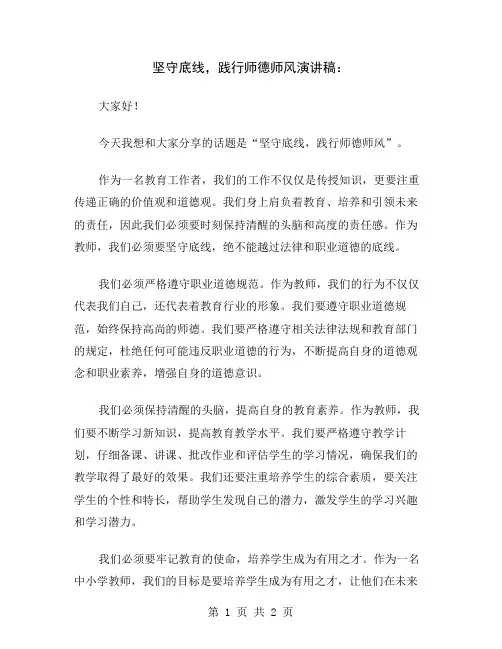 坚守底线，践行师德师风演讲稿：

大家好！

今天我想和大家分享的话题是“坚守底线，践行师德师风”。

作为一名教育工作者，我们的工作不仅仅是传授知识，更要注重传递正确的价值观和道德观。我们身上肩负着教育、培养和引领未来的责任，因此我们必须要时刻保持清醒的头脑和高度的责任感。作为教师，我们必须要坚守底线，绝不能越过法律和职业道德的底线。

我们必须严格遵守职业道德规范。作为教师，我们的行为不仅仅代表我们自己，还代表着教育行业的形象。我们要遵守职业道德规范，始终保持高尚的师德。我们要严格遵守相关法律法规和教育部门的规定，杜绝任何可能违反职业道德的行为，不断提高自身的道德观念和职业素养，增强自身的道德意识。

我们必须保持清醒的头脑，提高自身的教育素养。作为教师，我们要不断学习新知识，提高教育教学水平。我们要严格遵守教学计划，仔细备课、讲课、批改作业和评估学生的学习情况，确保我们的教学取得了最好的效果。我们还要注重培养学生的综合素质，要关注学生的个性和特长，帮助学生发现自己的潜力，激发学生的学习兴趣和学习潜力。

我们必须要牢记教育的使命，培养学生成为有用之才。作为一名中小学教师，我们的目标是要培养学生成为有用之才，让他们在未来

第 1 页 共 2 页